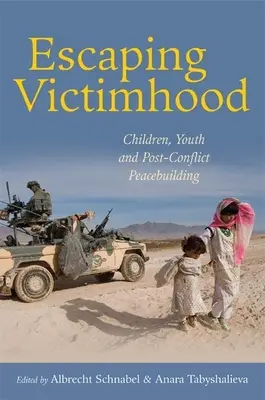 Escaping Victimhood

Children, Youth and Post-Conflict Peacebuilding

Edited by Albrecht Schnabel & Anara Tabyshalieva